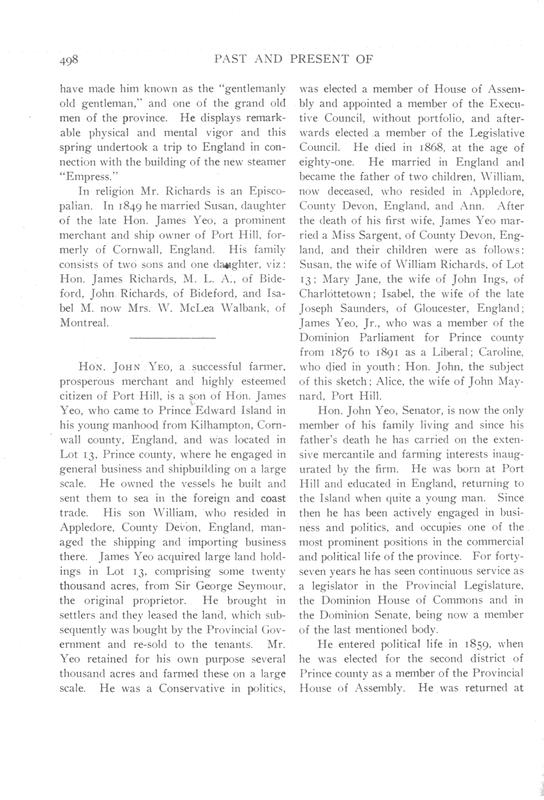 498 PAST AND PRESENT OF

have made him known as the "gentlemanly old gentleman," and one of the grand old men of the province. He displays remarkable physical and mental vigor and this spring undertook a trip to England in connection with the building of the new steamer "Empress."

In religion Mr. Richards is an Episcopalian. In 1849 he married Susan, daughter of the late Hon. James Yeo, a prominent merchant and ship owner of Port Hill, formerly of Cornwall, England. His family consists of two sons and one daughter, viz: Hon. James Richards, M. L. A., of Bideford, John Richards, of Bideford, and Isabel M. now Mrs. W. McLea Walbank, of Montreal.

Hon. John Yeo, a successful farmer, prosperous merchant and highly esteemed citizen of Port Hill, is a son of Hon. James Yeo, who came to Prince Edward Island in his young manhood from Kilhampton, Cornwall county, England, and was located in Lot 13, Prince county, where he engaged in general business and shipbuilding on a large scale. He owned the vessels he built and sent them to sea in the foreign and coast trade. His son William, who resided in Appledore, County Devon, England, managed the shipping and importing business there. James Yeo acquired large land holdings in Lot 13, comprising some twenty thousand acres, from Sir George Seymour, the original proprietor. He brought in settlers and they leased the land, which subsequently was bought by the Provincial Government and re-sold to the tenants. Mr. Yeo retained for his own purpose several thousand acres and farmed these on a large scale. He was a Conservative in politics, was elected a member of House of Assembly and appointed a member of the Executive Council, without portfolio, and afterwards elected a member of the Legislative Council. He died in 1868, at the age of eighty-one. He married in England and became the father of two children, William, now deceased, who resided in Appledore, County Devon, England, and Ann. After the death of his first wife, James Yeo married a Miss Sargent, of County Devon, England, and their children were as follows: Susan, the wife of William Richards, of Lot 13; Mary Jane, the wife of John Ings, of Charlottetown; Isabel, the wife of the late Joseph Saunders, of Gloucester, England; James Yeo, Jr., who was a member of the Dominion Parliament for Prince county from 1876 to 1891 as a Liberal; Caroline, who died in youth; Hon. John, the subject of this sketch; Alice, the wife of John Maynard, Port Hill.

Hon. John Yeo, Senator, is now the only member of his family living and since his father's death he has carried on the extensive mercantile and farming interests inaugurated by the firm. He was born at Port Hill and educated in England, returning to the Island when quite a young man. Since then he has been actively engaged in business and politics, and occupies one of the most prominent positions in the commercial and political life of the province. For forty-seven years he has seen continuous service as a legislator in the Provincial Legislature, the Dominion House of Commons and in the Dominion Senate, being now a member of the last mentioned body.

He entered political life in 1859, when he was elected for the second district of Prince county as a member of the Provincial House of Assembly. He was returned at